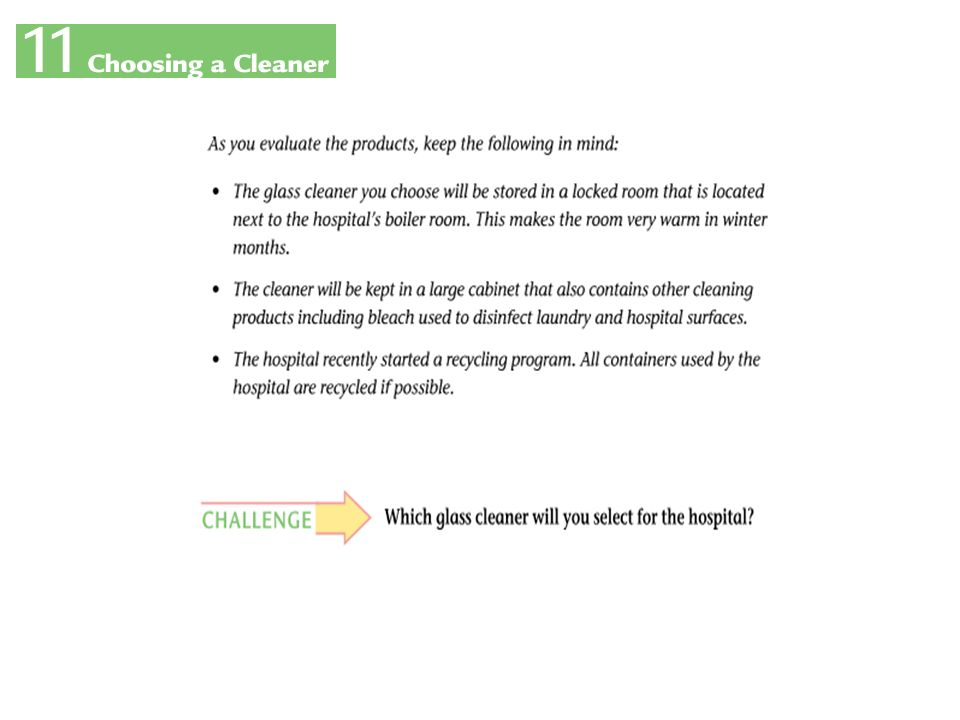 11 Choosing a Cleaner

As you evaluate the products, keep the following in mind:

• The glass cleaner you choose will be stored in a locked room that is located next to the hospital's boiler room. This makes the room very warm in winter months.

• The cleaner will be kept in a large cabinet that also contains other cleaning products including bleach used to disinfect laundry and hospital surfaces.

• The hospital recently started a recycling program. All containers used by the hospital are recycled if possible.

CHALLENGE

Which glass cleaner will you select for the hospital?